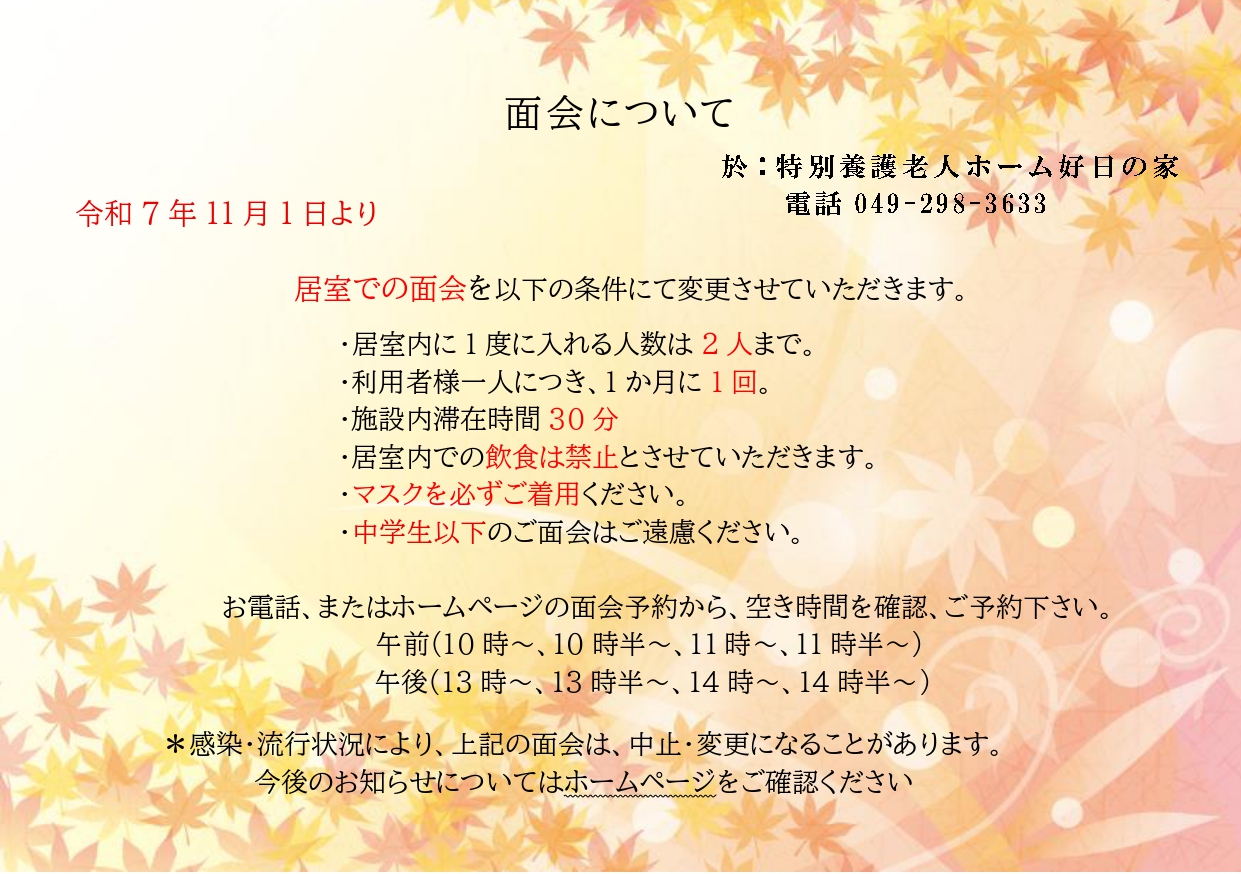 面会について

於：特別養護老人ホーム好日の家
電話 049-298-3633

令和7年11月1日より

居室での面会を以下の条件にて変更させていただきます。

・居室内に1度に入れる人数は2人まで。
・利用者様一人につき、1か月に1回。
・施設内滞在時間30分
・居室内での飲食は禁止とさせていただきます。
・マスクを必ずご着用ください。
・中学生以下のご面会はご遠慮ください。

お電話、またはホームページの面会予約から、空き時間を確認、ご予約下さい。
午前(10時～、10時半～、11時～、11時半～)
午後(13時～、13時半～、14時～、14時半～)

＊感染・流行状況により、上記の面会は、中止・変更になることがあります。
今後のお知らせについてはホームページをご確認ください